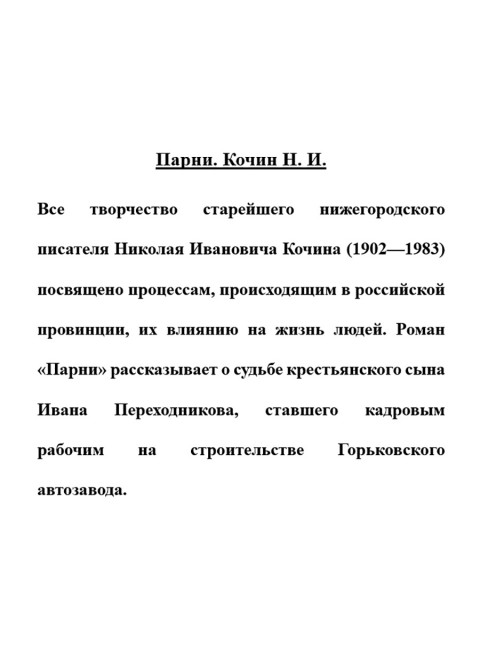 Парни. Кочин Н. И.

Все творчество старейшего нижегородского писателя Николая Ивановича Кочина (1902—1983) посвящено процессам, происходящим в российской провинции, их влиянию на жизнь людей. Роман «Парни» рассказывает о судьбе крестьянского сына Ивана Переходникова, ставшего кадровым рабочим на строительстве Горьковского автозавода.